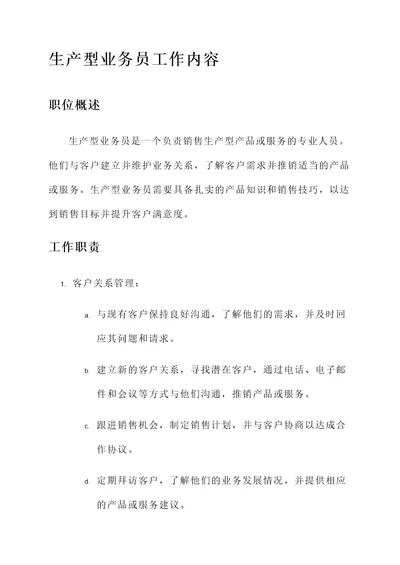 生产型业务员工作内容

职位概述

生产型业务员是一个负责销售生产型产品或服务的专业人员。他们与客户建立并维护业务关系，了解客户需求并推销适当的产品或服务。生产型业务员需要具备扎实的产品知识和销售技巧，以达到销售目标并提升客户满意度。

工作职责

1. 客户关系管理：

a. 与现有客户保持良好沟通，了解他们的需求，并及时回应其问题和请求。

b. 建立新的客户关系，寻找潜在客户，通过电话、电子邮件和会议等方式与他们沟通，推销产品或服务。

c. 跟进销售机会，制定销售计划，并与客户协商以达成合作协议。

d. 定期拜访客户，了解他们的业务发展情况，并提供相应的产品或服务建议。